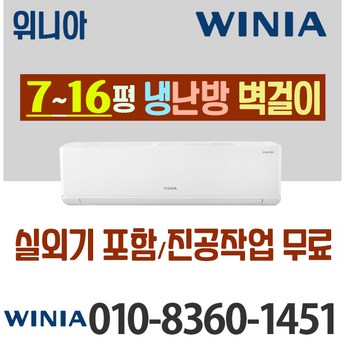 위니아 WINIA

7~16평 냉난방 벽걸이

WINIA

실외기 포함/진공작업 무료

WINIA 010-8360-1451